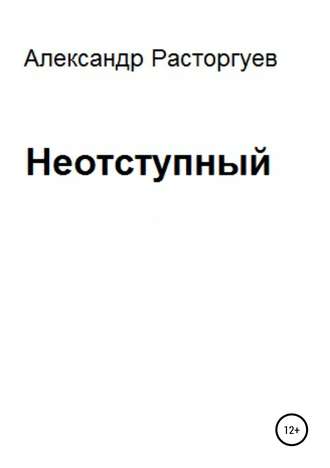 Александр Расторгуев

Неотступный

12+